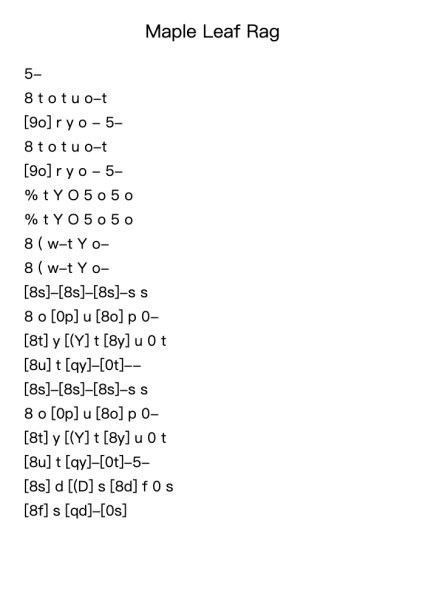 Maple Leaf Rag

5–

8 t o t u o–t

[9o] r y o – 5–

8 t o t u o–t

[9o] r y o – 5–

% t Y O 5 o 5 o

% t Y O 5 o 5 o

8 ( w–t Y o–

8 ( w–t Y o–

[8s]–[8s]–[8s]–s s

8 o [0p] u [8o] p 0–

[8t] y [(Y] t [8y] u 0 t

[8u] t [qy]–[0t]––

[8s]–[8s]–[8s]–s s

8 o [0p] u [8o] p 0–

[8t] y [(Y] t [8y] u 0 t

[8u] t [qy]–[0t]–5–

[8s] d [(D] s [8d] f 0 s

[8f] s [qd]–[0s]